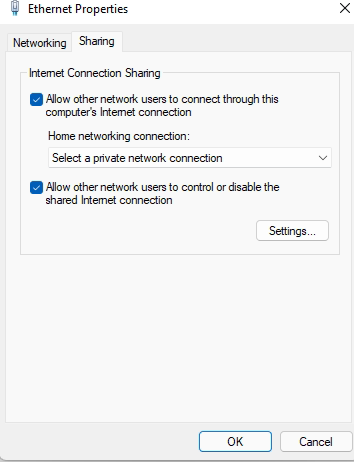 Ethernet Properties

Networking Sharing

Internet Connection Sharing

Allow other network users to connect through this computer's Internet connection

Home networking connection:

Select a private network connection

Allow other network users to control or disable the shared Internet connection

Settings...

OK Cancel